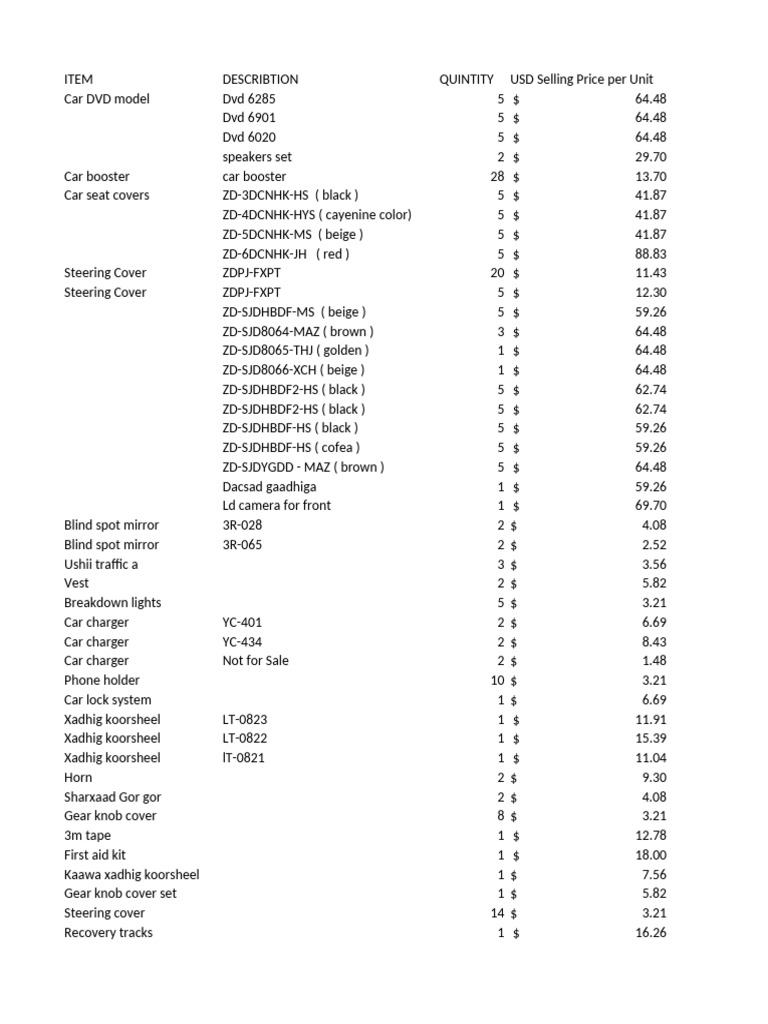 | ITEM | DESCRIBTION | QUINTITY | USD Selling Price per Unit |
|---|---|---|---|
| Car DVD model | Dvd 6285 | 5 | $ 64.48 |
| | Dvd 6901 | 5 | $ 64.48 |
| | Dvd 6020 | 5 | $ 64.48 |
| | speakers set | 2 | $ 29.70 |
| Car booster | car booster | 28 | $ 13.70 |
| Car seat covers | ZD-3DCNHK-HS ( black ) | 5 | $ 41.87 |
| | ZD-4DCNHK-HYS ( cayenine color) | 5 | $ 41.87 |
| | ZD-5DCNHK-MS ( beige ) | 5 | $ 41.87 |
| | ZD-6DCNHK-JH ( red ) | 5 | $ 88.83 |
| Steering Cover | ZDPJ-FXPT | 20 | $ 11.43 |
| Steering Cover | ZDPJ-FXPT | 5 | $ 12.30 |
| | ZD-SJDHBDF-MS ( beige ) | 5 | $ 59.26 |
| | ZD-SJD8064-MAZ ( brown ) | 3 | $ 64.48 |
| | ZD-SJD8065-THJ ( golden ) | 1 | $ 64.48 |
| | ZD-SJD8066-XCH ( beige ) | 1 | $ 64.48 |
| | ZD-SJDHBDF2-HS ( black ) | 5 | $ 62.74 |
| | ZD-SJDHBDF2-HS ( black ) | 5 | $ 62.74 |
| | ZD-SJDHBDF-HS ( black ) | 5 | $ 59.26 |
| | ZD-SJDHBDF-HS ( cofea ) | 5 | $ 59.26 |
| | ZD-SJDYGDD - MAZ ( brown ) | 5 | $ 64.48 |
| | Dacsad gaadhiga | 1 | $ 59.26 |
| | Ld camera for front | 1 | $ 69.70 |
| Blind spot mirror | 3R-028 | 2 | $ 4.08 |
| Blind spot mirror | 3R-065 | 2 | $ 2.52 |
| Ushii traffic a | | 3 | $ 3.56 |
| Vest | | 2 | $ 5.82 |
| Breakdown lights | | 5 | $ 3.21 |
| Car charger | YC-401 | 2 | $ 6.69 |
| Car charger | YC-434 | 2 | $ 8.43 |
| Car charger | Not for Sale | 2 | $ 1.48 |
| Phone holder | | 10 | $ 3.21 |
| Car lock system | | 1 | $ 6.69 |
| Xadhig koorsheel | LT-0823 | 1 | $ 11.91 |
| Xadhig koorsheel | LT-0822 | 1 | $ 15.39 |
| Xadhig koorsheel | IT-0821 | 1 | $ 11.04 |
| Horn | | 2 | $ 9.30 |
| Sharxaad Gor gor | | 2 | $ 4.08 |
| Gear knob cover | | 8 | $ 3.21 |
| 3m tape | | 1 | $ 12.78 |
| First aid kit | | 1 | $ 18.00 |
| Kaawa xadhig koorsheel | | 1 | $ 7.56 |
| Gear knob cover set | | 1 | $ 5.82 |
| Steering cover | | 14 | $ 3.21 |
| Recovery tracks | | 1 | $ 16.26 |